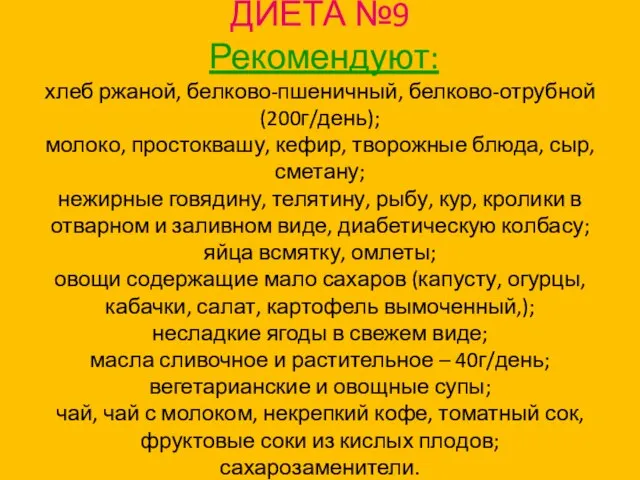 ДИЕТА №9
Рекомендуют:
хлеб ржаной, белково-пшеничный, белково-отрубной (200г/день);
молоко, простоквашу, кефир, творожные блюда, сыр, сметану;
нежирные говядину, телятину, рыбу, кур, кролики в отварном и заливном виде, диабетическую колбасу;
яйца всмятку, омлеты;
овощи содержащие мало сахаров (капусту, огурцы, кабачки, салат, картофель вымоченный,);
несладкие ягоды в свежем виде;
масла сливочное и растительное – 40г/день;
вегетарианские и овощные супы;
чай, чай с молоком, некрепкий кофе, томатный сок, фруктовые соки из кислых плодов;
сахарозаменители.